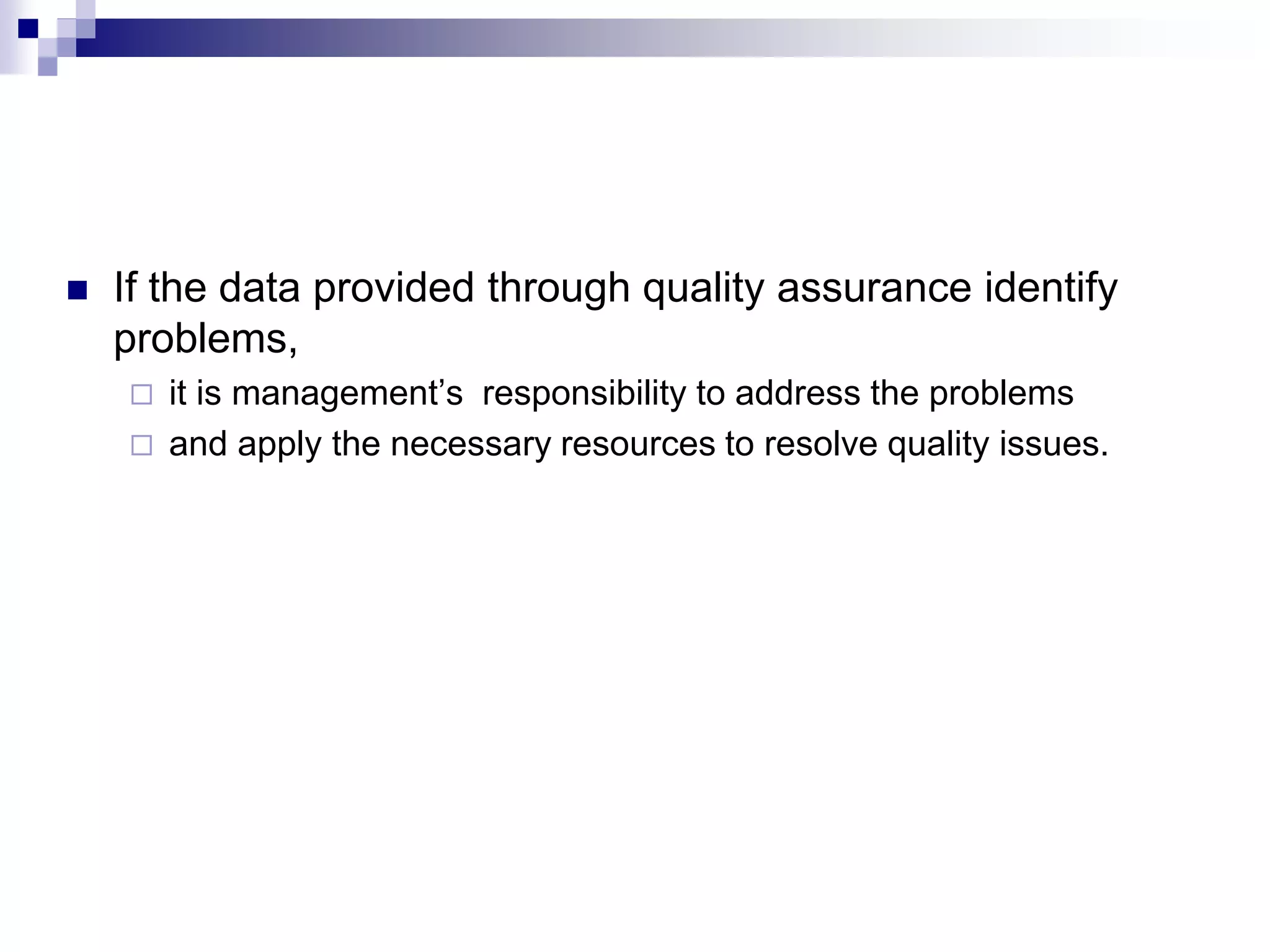 If the data provided through quality assurance identify problems,

it is management’s  responsibility to address the problems

and apply the necessary resources to resolve quality issues.